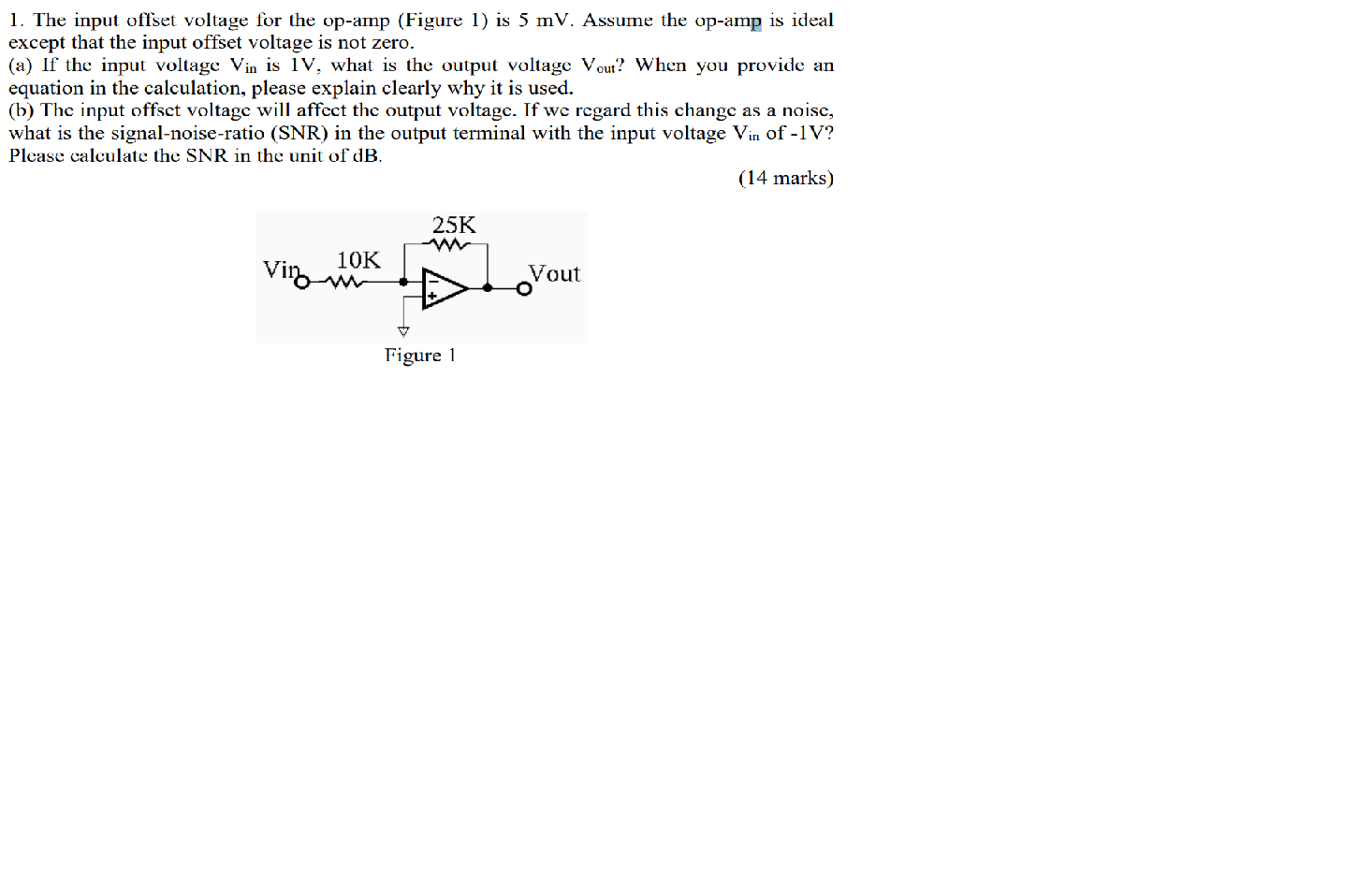 1. The input offset voltage for the op-amp (Figure 1) is 5 mV. Assume the op-amp is ideal except that the input offset voltage is not zero.
(a) If the input voltage $V_{in}$ is 1V, what is the output voltage $V_{out}$? When you provide an equation in the calculation, please explain clearly why it is used.
(b) The input offset voltage will affect the output voltage. If we regard this change as a noise, what is the signal-noise-ratio (SNR) in the output terminal with the input voltage $V_{in}$ of -1V? Please calculate the SNR in the unit of dB.

(14 marks)

25K
Vin
10K
-
+
Vout

Figure 1